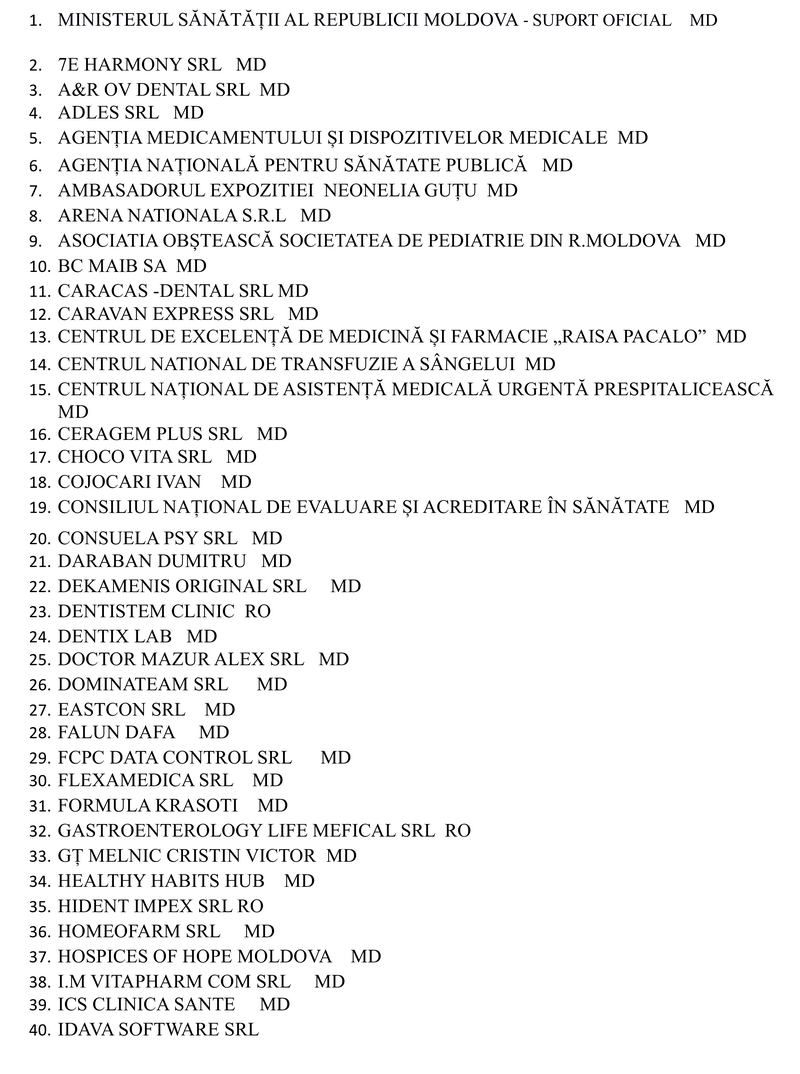 1. MINISTERUL SĂNĂTĂȚII AL REPUBLICII MOLDOVA - SUPORT OFICIAL MD

2. 7E HARMONY SRL MD
3. A&R OV DENTAL SRL MD
4. ADLES SRL MD
5. AGENȚIA MEDICAMENTULUI ȘI DISPOZITIVELOR MEDICALE MD
6. AGENȚIA NAȚIONALĂ PENTRU SĂNĂTATE PUBLICĂ MD
7. AMBASADORUL EXPOZITIEI NEONELIA GUȚU MD
8. ARENA NATIONALA S.R.L MD
9. ASOCIATIA OBȘTEASCĂ SOCIETATEA DE PEDIATRIE DIN R.MOLDOVA MD
10. BC MAIB SA MD
11. CARACAS -DENTAL SRL MD
12. CARAVAN EXPRESS SRL MD
13. CENTRUL DE EXCELENȚĂ DE MEDICINĂ ȘI FARMACIE „RAISA PACALO” MD
14. CENTRUL NATIONAL DE TRANSFUZIE A SÂNGELUI MD
15. CENTRUL NAȚIONAL DE ASISTENȚĂ MEDICALĂ URGENTĂ PRESPITALICEASCĂ MD
16. CERAGEM PLUS SRL MD
17. CHOCO VITA SRL MD
18. COJOCARI IVAN MD
19. CONSILIUL NAȚIONAL DE EVALUARE ȘI ACREDITARE ÎN SĂNĂTATE MD
20. CONSUELA PSY SRL MD
21. DARABAN DUMITRU MD
22. DEKAMENIS ORIGINAL SRL MD
23. DENTISTEM CLINIC RO
24. DENTIX LAB MD
25. DOCTOR MAZUR ALEX SRL MD
26. DOMINATEAM SRL MD
27. EASTCON SRL MD
28. FALUN DAFA MD
29. FCPC DATA CONTROL SRL MD
30. FLEXAMEDICA SRL MD
31. FORMULA KRASOTI MD
32. GASTROENTEROLOGY LIFE MEFICAL SRL RO
33. GȚ MELNIC CRISTIN VICTOR MD
34. HEALTHY HABITS HUB MD
35. HIDENT IMPEX SRL RO
36. HOMEOFARM SRL MD
37. HOSPICES OF HOPE MOLDOVA MD
38. I.M VITAPHARM COM SRL MD
39. ICS CLINICA SANTE MD
40. IDAVA SOFTWARE SRL